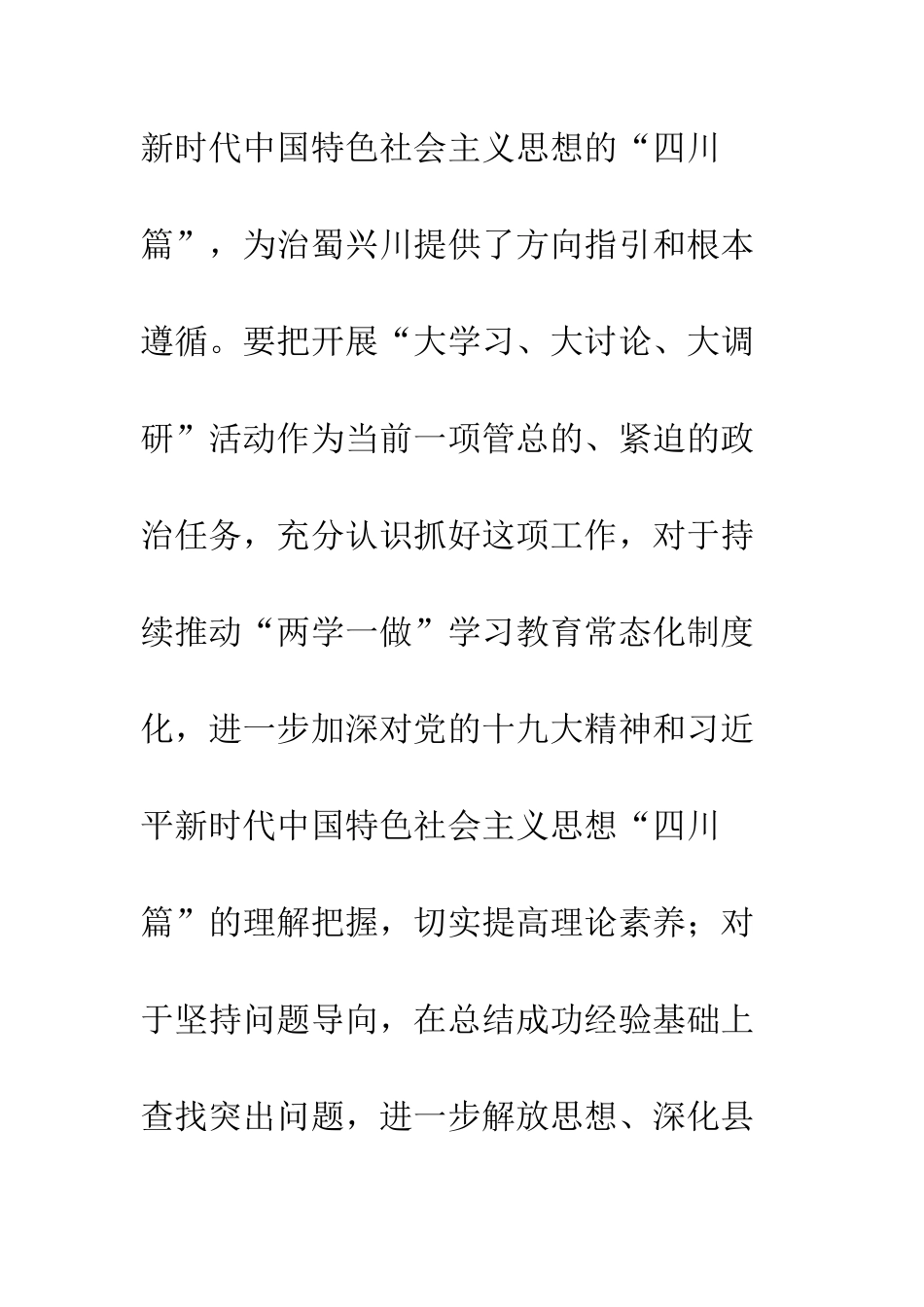 新时代中国特色社会主义思想的“四川篇”，为治蜀兴川提供了方向指引和根本遵循。要把开展“大学习、大讨论、大调研”活动作为当前一项管总的、紧迫的政治任务，充分认识抓好这项工作，对于持续推动“两学一做”学习教育常态化制度化，进一步加深对党的十九大精神和习近平新时代中国特色社会主义思想“四川篇”的理解把握，切实提高理论素养；对于坚持问题导向，在总结成功经验基础上查找突出问题，进一步解放思想、深化县